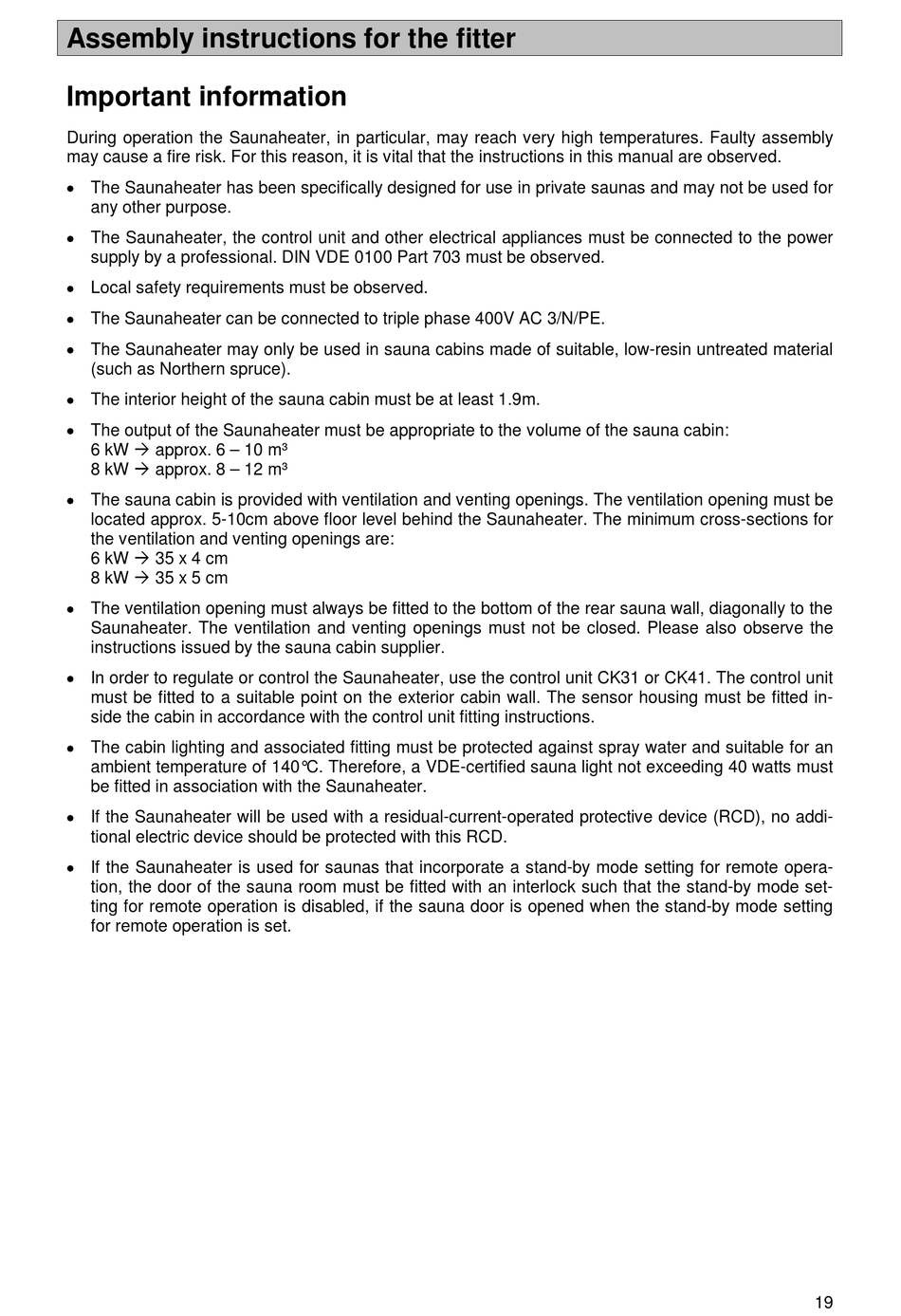 Assembly instructions for the fitter

Important information

During operation the Saunaheater, in particular, may reach very high temperatures. Faulty assembly may cause a fire risk. For this reason, it is vital that the instructions in this manual are observed.

• The Saunaheater has been specifically designed for use in private saunas and may not be used for any other purpose.

• The Saunaheater, the control unit and other electrical appliances must be connected to the power supply by a professional. DIN VDE 0100 Part 703 must be observed.

• Local safety requirements must be observed.

• The Saunaheater can be connected to triple phase 400V AC 3/N/PE.

• The Saunaheater may only be used in sauna cabins made of suitable, low-resin untreated material (such as Northern spruce).

• The interior height of the sauna cabin must be at least 1.9m.

• The output of the Saunaheater must be appropriate to the volume of the sauna cabin:
6 kW → approx. 6 – 10 m³
8 kW → approx. 8 – 12 m³

• The sauna cabin is provided with ventilation and venting openings. The ventilation opening must be located approx. 5-10cm above floor level behind the Saunaheater. The minimum cross-sections for the ventilation and venting openings are:
6 kW → 35 x 4 cm
8 kW → 35 x 5 cm

• The ventilation opening must always be fitted to the bottom of the rear sauna wall, diagonally to the Saunaheater. The ventilation and venting openings must not be closed. Please also observe the instructions issued by the sauna cabin supplier.

• In order to regulate or control the Saunaheater, use the control unit CK31 or CK41. The control unit must be fitted to a suitable point on the exterior cabin wall. The sensor housing must be fitted inside the cabin in accordance with the control unit fitting instructions.

• The cabin lighting and associated fitting must be protected against spray water and suitable for an ambient temperature of 140°C. Therefore, a VDE-certified sauna light not exceeding 40 watts must be fitted in association with the Saunaheater.

• If the Saunaheater will be used with a residual-current-operated protective device (RCD), no additional electric device should be protected with this RCD.

• If the Saunaheater is used for saunas that incorporate a stand-by mode setting for remote operation, the door of the sauna room must be fitted with an interlock such that the stand-by mode setting for remote operation is disabled, if the sauna door is opened when the stand-by mode setting for remote operation is set.

19